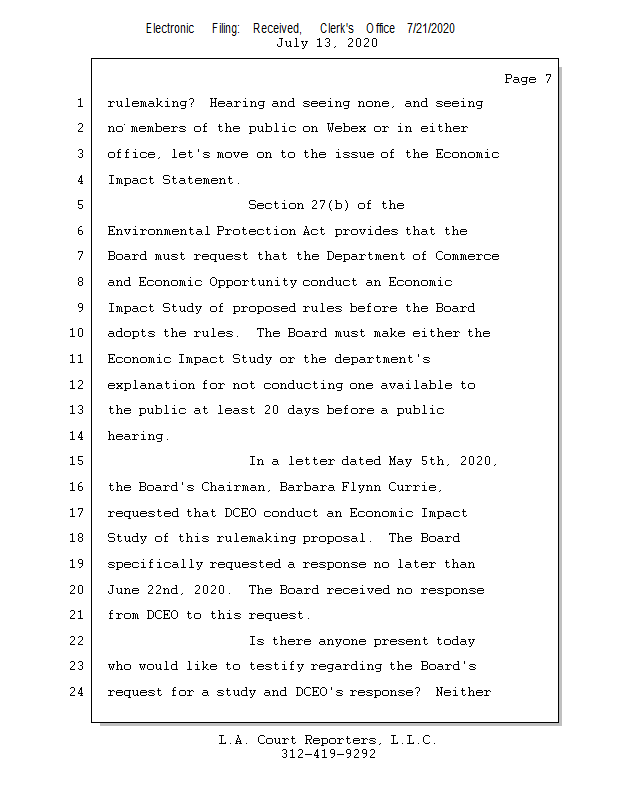 Electronic Filing: Received, Clerk's Office 7/21/2020
July 13, 2020

Page 7

1 rulemaking? Hearing and seeing none, and seeing
2 no members of the public on Webex or in either
3 office, let's move on to the issue of the Economic
4 Impact Statement.
5 Section 27(b) of the
6 Environmental Protection Act provides that the
7 Board must request that the Department of Commerce
8 and Economic Opportunity conduct an Economic
9 Impact Study of proposed rules before the Board
10 adopts the rules. The Board must make either the
11 Economic Impact Study or the department's
12 explanation for not conducting one available to
13 the public at least 20 days before a public
14 hearing.
15 In a letter dated May 5th, 2020,
16 the Board's Chairman, Barbara Flynn Currie,
17 requested that DCEO conduct an Economic Impact
18 Study of this rulemaking proposal. The Board
19 specifically requested a response no later than
20 June 22nd, 2020. The Board received no response
21 from DCEO to this request.
22 Is there anyone present today
23 who would like to testify regarding the Board's
24 request for a study and DCEO's response? Neither

L.A. Court Reporters, L.L.C.
312-419-9292